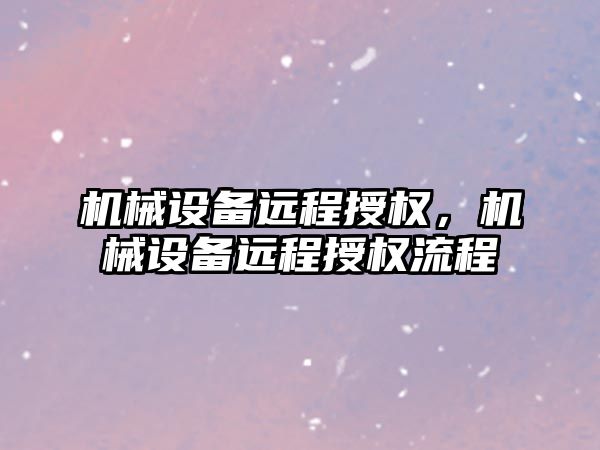 机械设备远程授权，机械设备远程授权流程